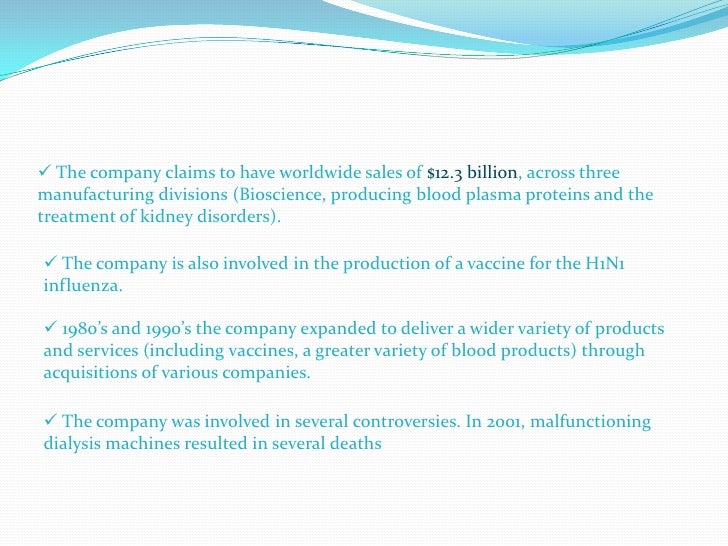 ✓ The company claims to have worldwide sales of $12.3 billion, across three manufacturing divisions (Bioscience, producing blood plasma proteins and the treatment of kidney disorders).

✓ The company is also involved in the production of a vaccine for the H1N1 influenza.

✓ 1980's and 1990's the company expanded to deliver a wider variety of products and services (including vaccines, a greater variety of blood products) through acquisitions of various companies.

✓ The company was involved in several controversies. In 2001, malfunctioning dialysis machines resulted in several deaths